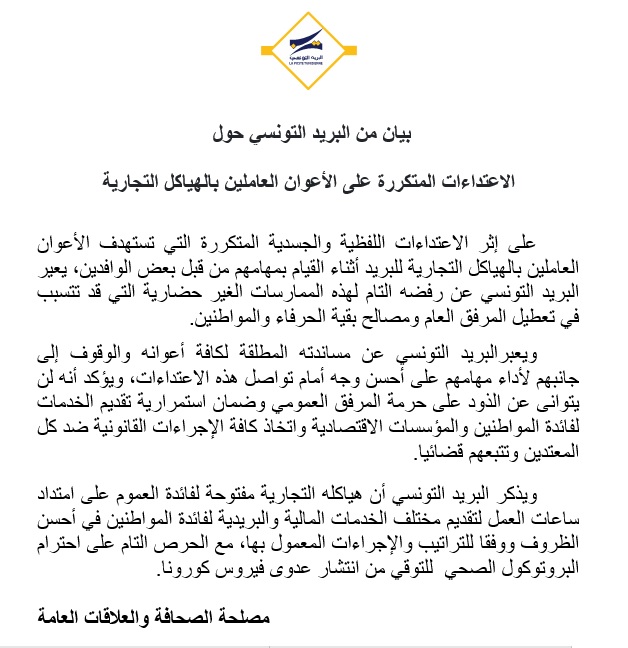 البريد التونسي
LA POSTE TUNISIENNE

بيان من البريد التونسي حول

الاعتداءات المتكررة على الأعوان العاملين بالهياكل التجارية

على إثر الاعتداءات اللفظية والجسدية المتكررة التي تستهدف الأعوان العاملين بالهياكل التجارية للبريد أثناء القيام بمهامهم من قبل بعض الوافدين، يعبر البريد التونسي عن رفضه التام لهذه الممارسات الغير حضارية التي قد تتسبب في تعطيل المرفق العام ومصالح بقية الحرفاء والمواطنين.

ويعبرالبريد التونسي عن مساندته المطلقة لكافة أعوانه والوقوف إلى جانبهم لأداء مهامهم على أحسن وجه أمام تواصل هذه الاعتداءات، ويؤكد أنه لن يتوانى عن الذود على حرمة المرفق العمومي وضمان استمرارية تقديم الخدمات لفائدة المواطنين والمؤسسات الاقتصادية واتخاذ كافة الإجراءات القانونية ضد كل المعتدين وتتبعهم قضائيا.

ويذكر البريد التونسي أن هياكله التجارية مفتوحة لفائدة العموم على امتداد ساعات العمل لتقديم مختلف الخدمات المالية والبريدية لفائدة المواطنين في أحسن الظروف ووفقا للتراتيب والإجراءات المعمول بها، مع الحرص التام على احترام البروتوكول الصحي للتوقي من انتشار عدوى فيروس كورونا.

مصلحة الصحافة والعلاقات العامة